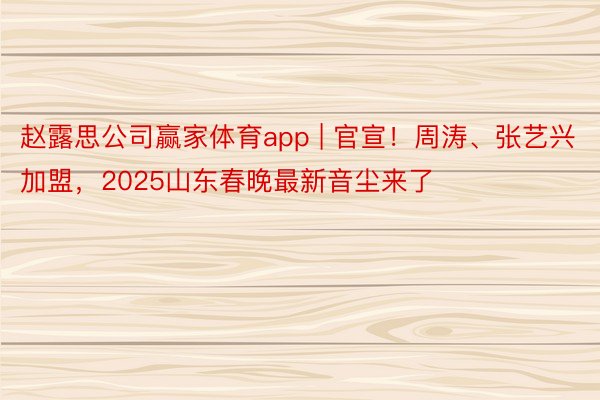 赵露思公司赢家体育app | 官宣！周涛、张艺兴加盟，2025山东春晚最新音尘来了